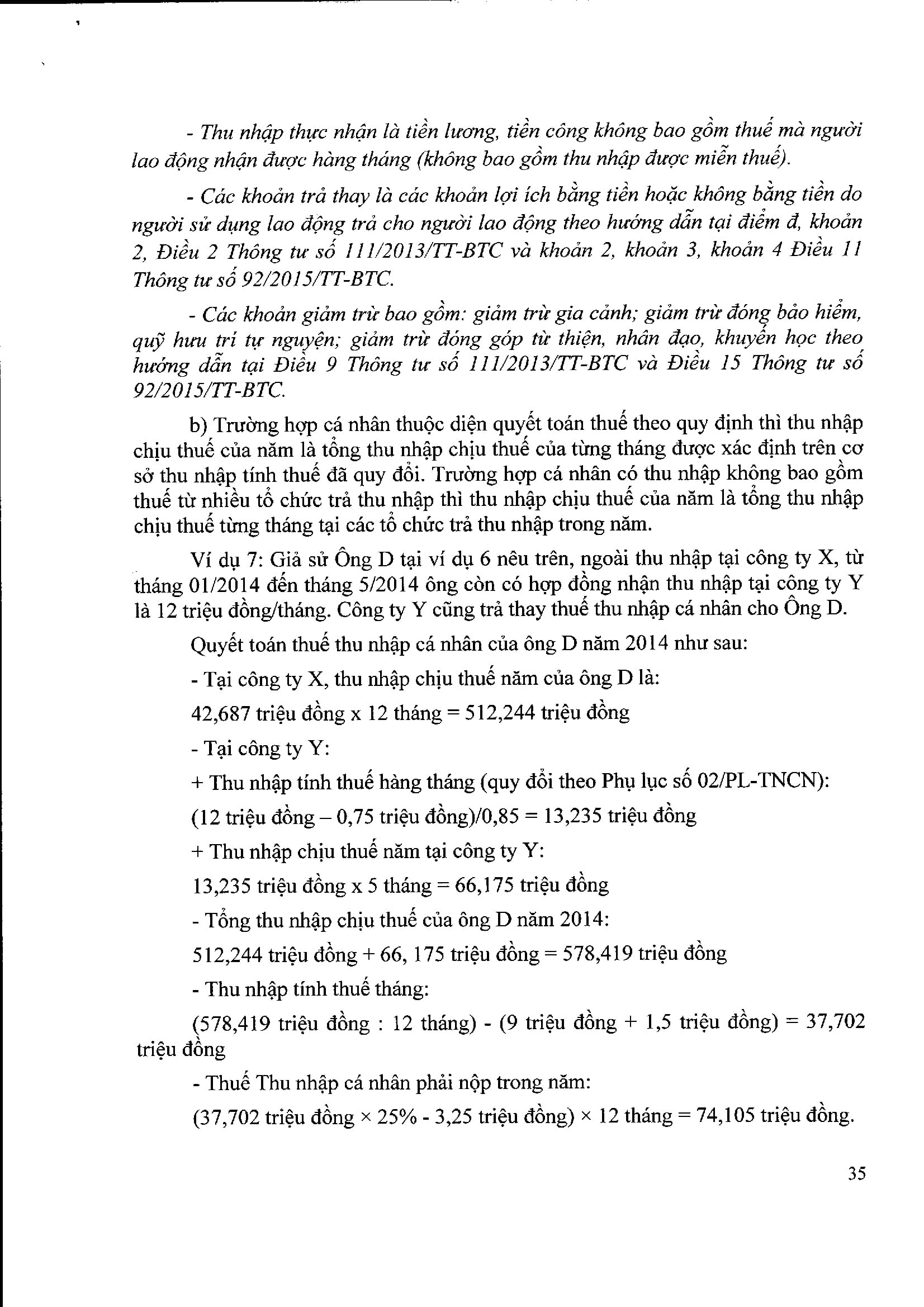 - Thu nhập thực nhận là tiền lương, tiền công không bao gồm thuế mà người lao động nhận được hàng tháng (không bao gồm thu nhập được miễn thuế).

- Các khoản trả thay là các khoản lợi ích bằng tiền hoặc không bằng tiền do người sử dụng lao động trả cho người lao động theo hướng dẫn tại điểm đ, khoản 2, Điều 2 Thông tư số 111/2013/TT-BTC và khoản 2, khoản 3, khoản 4 Điều 11 Thông tư số 92/2015/TT-BTC.

- Các khoản giảm trừ bao gồm: giảm trừ gia cảnh; giảm trừ đóng bảo hiểm, quỹ hưu trí tự nguyện; giảm trừ đóng góp từ thiện, nhân đạo, khuyến học theo hướng dẫn tại Điều 9 Thông tư số 111/2013/TT-BTC và Điều 15 Thông tư số 92/2015/TT-BTC.

b) Trường hợp cá nhân thuộc diện quyết toán thuế theo quy định thì thu nhập chịu thuế của năm là tổng thu nhập chịu thuế của từng tháng được xác định trên cơ sở thu nhập tính thuế đã quy đổi. Trường hợp cá nhân có thu nhập không bao gồm thuế từ nhiều tổ chức trả thu nhập thì thu nhập chịu thuế của năm là tổng thu nhập chịu thuế từng tháng tại các tổ chức trả thu nhập trong năm.

Ví dụ 7: Giả sử Ông D tại ví dụ 6 nêu trên, ngoài thu nhập tại công ty X, từ tháng 01/2014 đến tháng 5/2014 ông còn có hợp đồng nhận thu nhập tại công ty Y là 12 triệu đồng/tháng. Công ty Y cũng trả thay thuế thu nhập cá nhân cho Ông D.

Quyết toán thuế thu nhập cá nhân của ông D năm 2014 như sau:

- Tại công ty X, thu nhập chịu thuế năm của ông D là:

42,687 triệu đồng x 12 tháng = 512,244 triệu đồng

- Tại công ty Y:

+ Thu nhập tính thuế hàng tháng (quy đổi theo Phụ lục số 02/PL-TNCN):

(12 triệu đồng – 0,75 triệu đồng)/0,85 = 13,235 triệu đồng

+ Thu nhập chịu thuế năm tại công ty Y:

13,235 triệu đồng x 5 tháng = 66,175 triệu đồng

- Tổng thu nhập chịu thuế của ông D năm 2014:

512,244 triệu đồng + 66, 175 triệu đồng = 578,419 triệu đồng

- Thu nhập tính thuế tháng:

(578,419 triệu đồng : 12 tháng) - (9 triệu đồng + 1,5 triệu đồng) = 37,702 triệu đồng

- Thuế Thu nhập cá nhân phải nộp trong năm:

(37,702 triệu đồng × 25% - 3,25 triệu đồng) × 12 tháng = 74,105 triệu đồng.

35